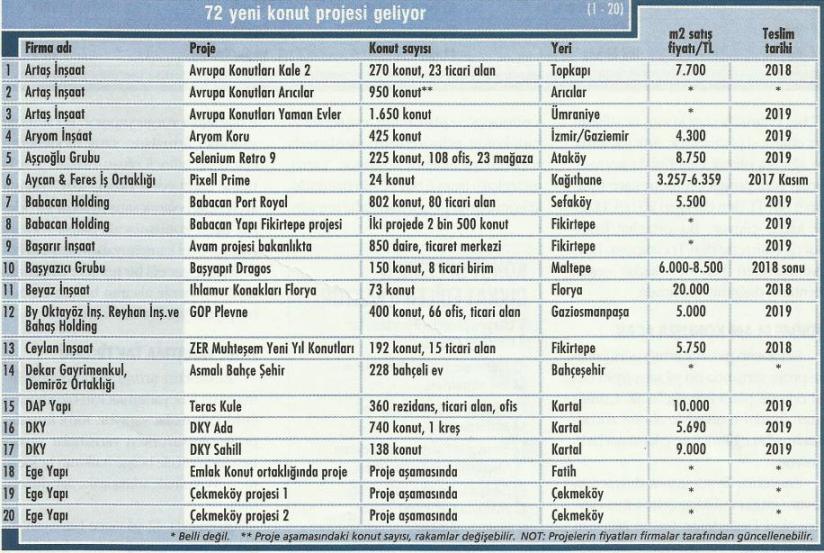 72 yeni konut projesi geliyor (1 - 20)

| | Firma adı | Proje | Konut sayısı | Yeri | m2 satış fiyatı/TL | Teslim tarihi |
|---|---|---|---|---|---|---|
| 1 | Artaş İnşaat | Avrupa Konutları Kale 2 | 270 konut, 23 ticari alan | Topkapı | 7.700 | 2018 |
| 2 | Artaş İnşaat | Avrupa Konutları Arıcılar | 950 konut** | Arıcılar | * | * |
| 3 | Artaş İnşaat | Avrupa Konutları Yaman Evler | 1.650 konut | Ümraniye | * | 2019 |
| 4 | Aryom İnşaat | Aryom Koru | 425 konut | İzmir/Gaziemir | 4.300 | 2019 |
| 5 | Aşçıoğlu Grubu | Selenium Retro 9 | 225 konut, 108 ofis, 23 mağaza | Ataköy | 8.750 | 2019 |
| 6 | Aycan & Feres İş Ortaklığı | Pixell Prime | 24 konut | Kağıthane | 3.257-6.359 | 2017 Kasım |
| 7 | Babacan Holding | Babacan Port Royal | 802 konut, 80 ticari alan | Sefaköy | 5.500 | 2019 |
| 8 | Babacan Holding | Babacan Yapı Fikirtepe projesi | İki projede 2 bin 500 konut | Fikirtepe | * | 2019 |
| 9 | Başarır İnşaat | Avam projesi bakanlıkta | 850 daire, ticaret merkezi | Fikirtepe | * | 2019 |
| 10 | Başyazıcı Grubu | Başyapıt Dragos | 150 konut, 8 ticari birim | Maltepe | 6.000-8.500 | 2018 sonu |
| 11 | Beyaz İnşaat | Ihlamur Konakları Florya | 73 konut | Florya | 20.000 | 2018 |
| 12 | By Oktayöz İnş. Reyhan İnş.ve Bahaş Holding | GOP Plevne | 400 konut, 66 ofis, ticari alan | Gaziosmanpaşa | 5.000 | 2019 |
| 13 | Ceylan İnşaat | ZER Muhteşem Yeni Yıl Konutları | 192 konut, 15 ticari alan | Fikirtepe | 5.750 | 2018 |
| 14 | Dekar Gayrimenkul, Demiröz Ortaklığı | Asmalı Bahçe Şehir | 228 bahçeli ev | Bahçeşehir | * | * |
| 15 | DAP Yapı | Teras Kule | 360 rezidans, ticari alan, ofis | Kartal | 10.000 | 2019 |
| 16 | DKY | DKY Ada | 740 konut, 1 kreş | Kartal | 5.690 | 2019 |
| 17 | DKY | DKY Sahill | 138 konut | Kartal | 9.000 | 2019 |
| 18 | Ege Yapı | Emlak Konut ortaklığında proje | Proje aşamasında | Fatih | * | * |
| 19 | Ege Yapı | Çekmeköy projesi 1 | Proje aşamasında | Çekmeköy | * | * |
| 20 | Ege Yapı | Çekmeköy projesi 2 | Proje aşamasında | Çekmeköy | * | * |

* Belli değil. ** Proje aşamasındaki konut sayısı, rakamlar değişebilir. NOT: Projelerin fiyatları firmalar tarafından güncellenebilir.